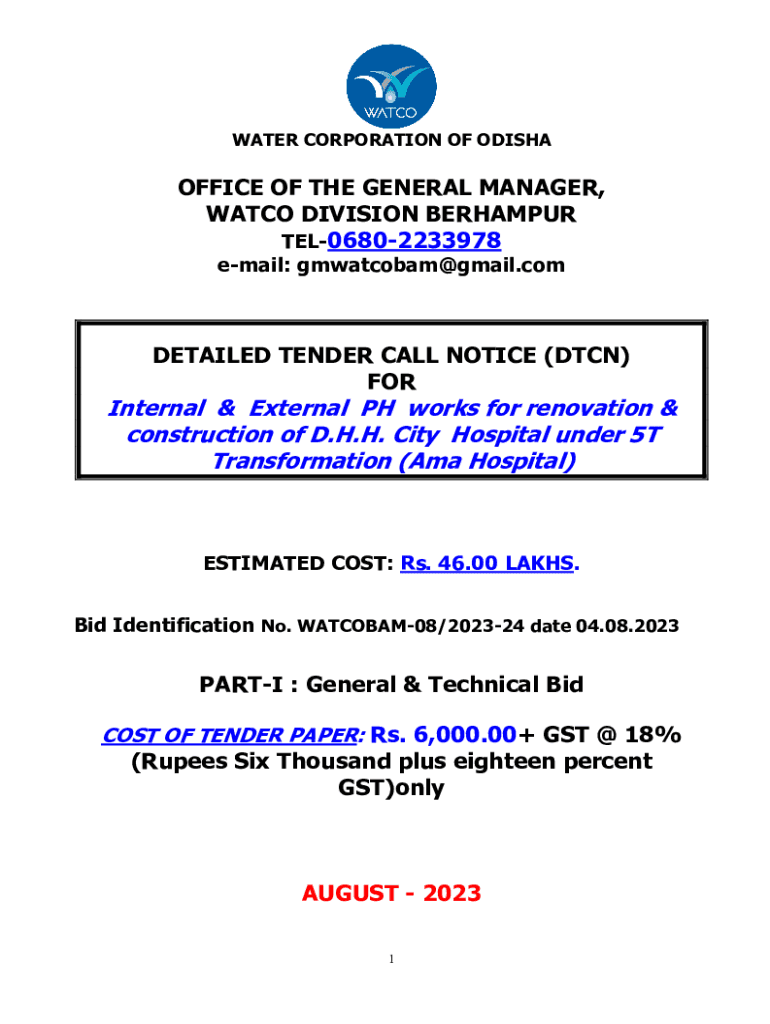 WATCO

WATER CORPORATION OF ODISHA

OFFICE OF THE GENERAL MANAGER, WATCO DIVISION BERHAMPUR

TEL-0680-2233978

e-mail: gmwatcobam@gmail.com

DETAILED TENDER CALL NOTICE (DTCN)

FOR

Internal & External PH works for renovation & construction of D.H.H. City Hospital under 5T Transformation (Ama Hospital)

ESTIMATED COST: Rs. 46.00 LAKHS.

Bid Identification No. WATCOBAM-08/2023-24 date 04.08.2023

PART-I : General & Technical Bid

COST OF TENDER PAPER: Rs. 6,000.00+ GST @ 18% (Rupees Six Thousand plus eighteen percent GST)only

AUGUST - 2023

1